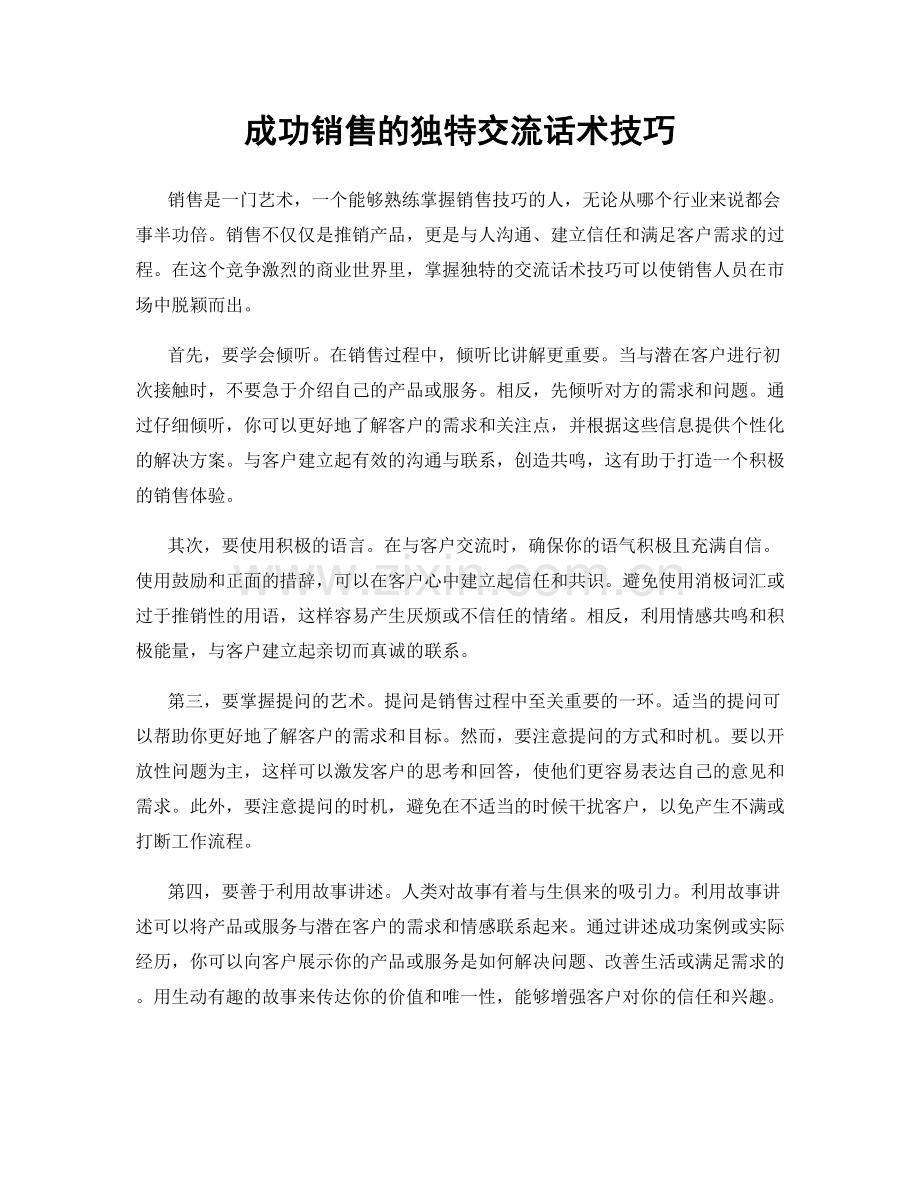 成功销售的独特交流话术技巧

销售是一门艺术，一个能够熟练掌握销售技巧的人，无论从哪个行业来说都会事半功倍。销售不仅仅是推销产品，更是与人沟通、建立信任和满足客户需求的过程。在这个竞争激烈的商业世界里，掌握独特的交流话术技巧可以使销售人员在市场中脱颖而出。

首先，要学会倾听。在销售过程中，倾听比讲解更重要。当与潜在客户进行初次接触时，不要急于介绍自己的产品或服务。相反，先倾听对方的需求和问题。通过仔细倾听，你可以更好地了解客户的需求和关注点，并根据这些信息提供个性化的解决方案。与客户建立起有效的沟通与联系，创造共鸣，这有助于打造一个积极的销售体验。

其次，要使用积极的语言。在与客户交流时，确保你的语气积极且充满自信。使用鼓励和正面的措辞，可以在客户心中建立起信任和共识。避免使用消极词汇或过于推销性的用语，这样容易产生厌烦或不信任的情绪。相反，利用情感共鸣和积极能量，与客户建立起亲切而真诚的联系。

第三，要掌握提问的艺术。提问是销售过程中至关重要的一环。适当的提问可以帮助你更好地了解客户的需求和目标。然而，要注意提问的方式和时机。要以开放性问题为主，这样可以激发客户的思考和回答，使他们更容易表达自己的意见和需求。此外，要注意提问的时机，避免在不适当的时候干扰客户，以免产生不满或打断工作流程。

第四，要善于利用故事讲述。人类对故事有着与生俱来的吸引力。利用故事讲述可以将产品或服务与潜在客户的需求和情感联系起来。通过讲述成功案例或实际经历，你可以向客户展示你的产品或服务是如何解决问题、改善生活或满足需求的。用生动有趣的故事来传达你的价值和唯一性，能够增强客户对你的信任和兴趣。

www.zixin.com.cn